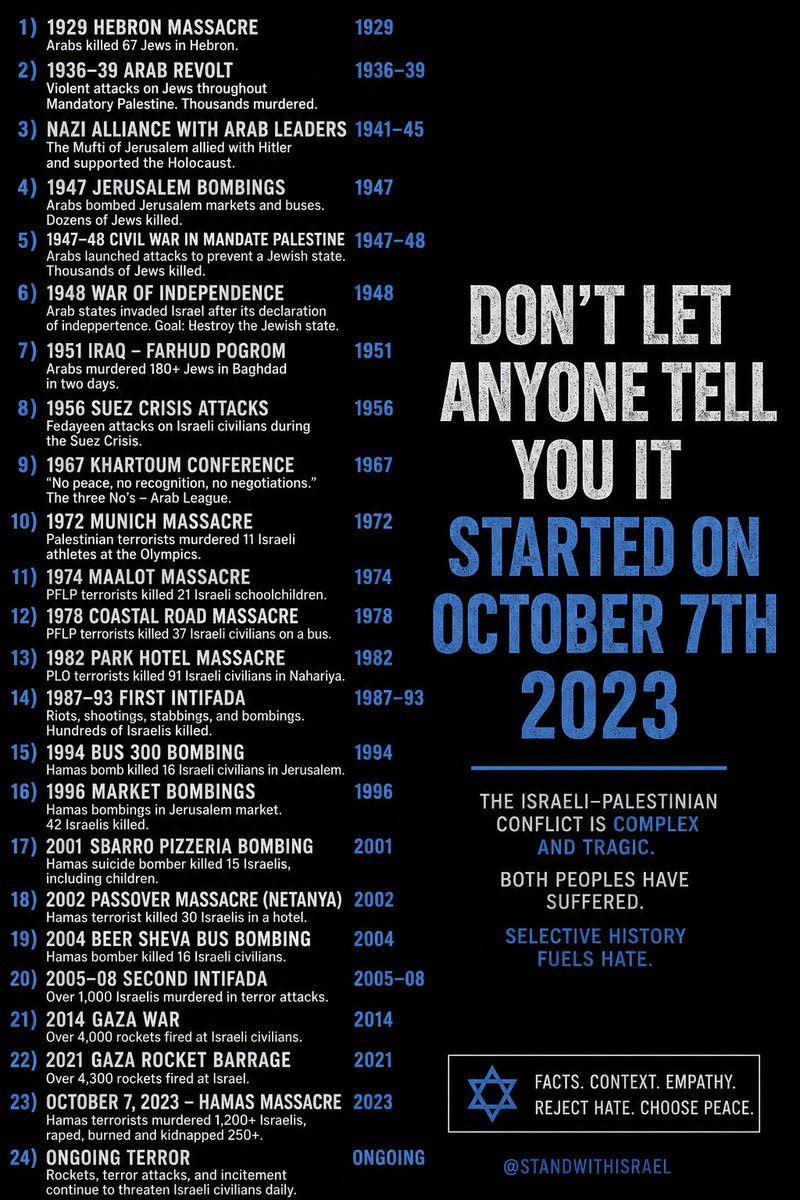 1) 1929 HEBRON MASSACRE 1929
Arabs killed 67 Jews in Hebron.

2) 1936–39 ARAB REVOLT 1936–39
Violent attacks on Jews throughout Mandatory Palestine. Thousands murdered.

3) NAZI ALLIANCE WITH ARAB LEADERS 1941–45
The Mufti of Jerusalem allied with Hitler and supported the Holocaust.

4) 1947 JERUSALEM BOMBINGS 1947
Arabs bombed Jerusalem markets and buses. Dozens of Jews killed.

5) 1947–48 CIVIL WAR IN MANDATE PALESTINE 1947–48
Arabs launched attacks to prevent a Jewish state. Thousands of Jews killed.

6) 1948 WAR OF INDEPENDENCE 1948
Arab states invaded Israel after its declaration of indeppertence. Goal: Hestroy the Jewish state.

7) 1951 IRAQ – FARHUD POGROM 1951
Arabs murdered 180+ Jews in Baghdad in two days.

8) 1956 SUEZ CRISIS ATTACKS 1956
Fedayeen attacks on Israeli civilians during the Suez Crisis.

9) 1967 KHARTOUM CONFERENCE 1967
"No peace, no recognition, no negotiations." The three No's – Arab League.

10) 1972 MUNICH MASSACRE 1972
Palestinian terrorists murdered 11 Israeli athletes at the Olympics.

11) 1974 MAALOT MASSACRE 1974
PFLP terrorists killed 21 Israeli schoolchildren.

12) 1978 COASTAL ROAD MASSACRE 1978
PFLP terrorists killed 37 Israeli civilians on a bus.

13) 1982 PARK HOTEL MASSACRE 1982
PLO terrorists killed 91 Israeli civilians in Nahariya.

14) 1987–93 FIRST INTIFADA 1987–93
Riots, shootings, stabbings, and bombings. Hundreds of Israelis killed.

15) 1994 BUS 300 BOMBING 1994
Hamas bomb killed 16 Israeli civilians in Jerusalem.

16) 1996 MARKET BOMBINGS 1996
Hamas bombings in Jerusalem market. 42 Israelis killed.

17) 2001 SBARRO PIZZERIA BOMBING 2001
Hamas suicide bomber killed 15 Israelis, including children.

18) 2002 PASSOVER MASSACRE (NETANYA) 2002
Hamas terrorist killed 30 Israelis in a hotel.

19) 2004 BEER SHEVA BUS BOMBING 2004
Hamas bomber killed 16 Israeli civilians.

20) 2005–08 SECOND INTIFADA 2005–08
Over 1,000 Israelis murdered in terror attacks.

21) 2014 GAZA WAR 2014
Over 4,000 rockets fired at Israeli civilians.

22) 2021 GAZA ROCKET BARRAGE 2021
Over 4,300 rockets fired at Israel.

23) OCTOBER 7, 2023 – HAMAS MASSACRE 2023
Hamas terrorists murdered 1,200+ Israelis, raped, burned and kidnapped 250+.

24) ONGOING TERROR ONGOING
Rockets, terror attacks, and incitement continue to threaten Israeli civilians daily.

DON'T LET ANYONE TELL YOU IT STARTED ON OCTOBER 7TH 2023

THE ISRAELI–PALESTINIAN CONFLICT IS COMPLEX AND TRAGIC.

BOTH PEOPLES HAVE SUFFERED.

SELECTIVE HISTORY FUELS HATE.

FACTS. CONTEXT. EMPATHY.
REJECT HATE. CHOOSE PEACE.

@STANDWITHISRAEL